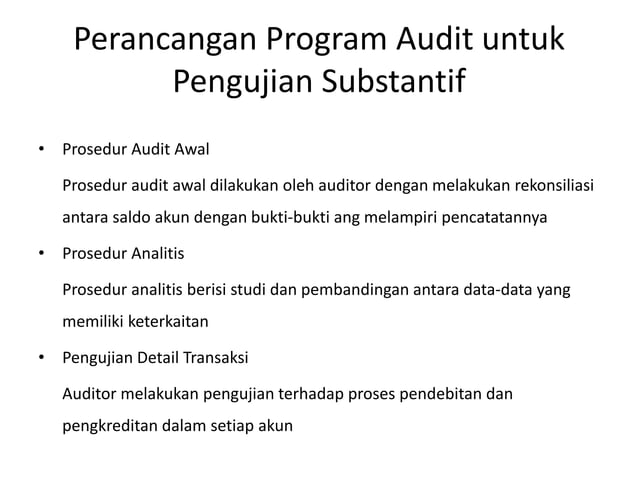 Perancangan Program Audit untuk Pengujian Substantif

• Prosedur Audit Awal

Prosedur audit awal dilakukan oleh auditor dengan melakukan rekonsiliasi antara saldo akun dengan bukti-bukti ang melampiri pencatatannya

• Prosedur Analitis

Prosedur analitis berisi studi dan pembandingan antara data-data yang memiliki keterkaitan

• Pengujian Detail Transaksi

Auditor melakukan pengujian terhadap proses pendebitan dan pengkreditan dalam setiap akun